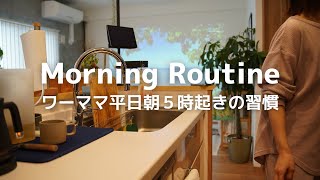 Morning Routine
ワーママ平日朝５時起きの習慣